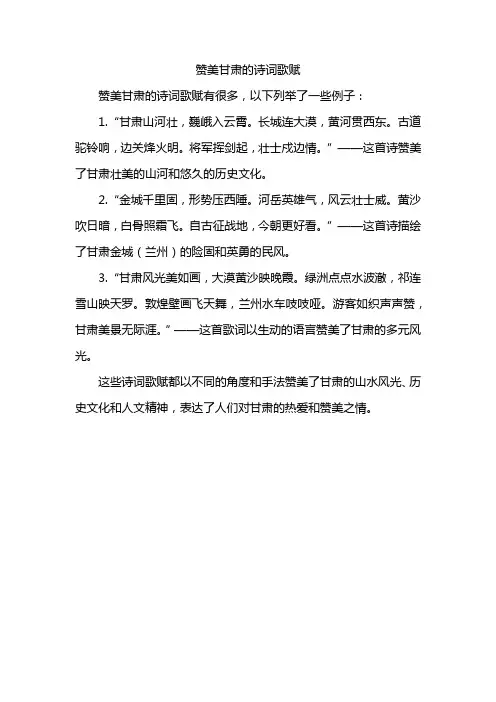 赞美甘肃的诗词歌赋

赞美甘肃的诗词歌赋有很多，以下列举了一些例子：

1. “甘肃山河壮，巍峨入云霄。长城连大漠，黄河贯西东。古道驼铃响，边关烽火明。将军挥剑起，壮士戍边情。” ——这首诗赞美了甘肃壮美的山河和悠久的历史文化。

2. “金城千里固，形势压西陲。河岳英雄气，风云壮士威。黄沙吹日暗，白骨照霜飞。自古征战地，今朝更好看。” ——这首诗描绘了甘肃金城（兰州）的险固和英勇的民风。

3. “甘肃风光美如画，大漠黄沙映晚霞。绿洲点点水波澈，祁连雪山映天罗。敦煌壁画飞天舞，兰州水车吱吱哑。游客如织声声赞，甘肃美景无际涯。” ——这首歌词以生动的语言赞美了甘肃的多元风光。

这些诗词歌赋都以不同的角度和手法赞美了甘肃的山水风光、历史文化和人文精神，表达了人们对甘肃的热爱和赞美之情。